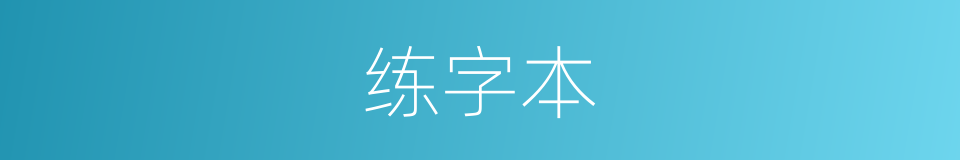 练字本